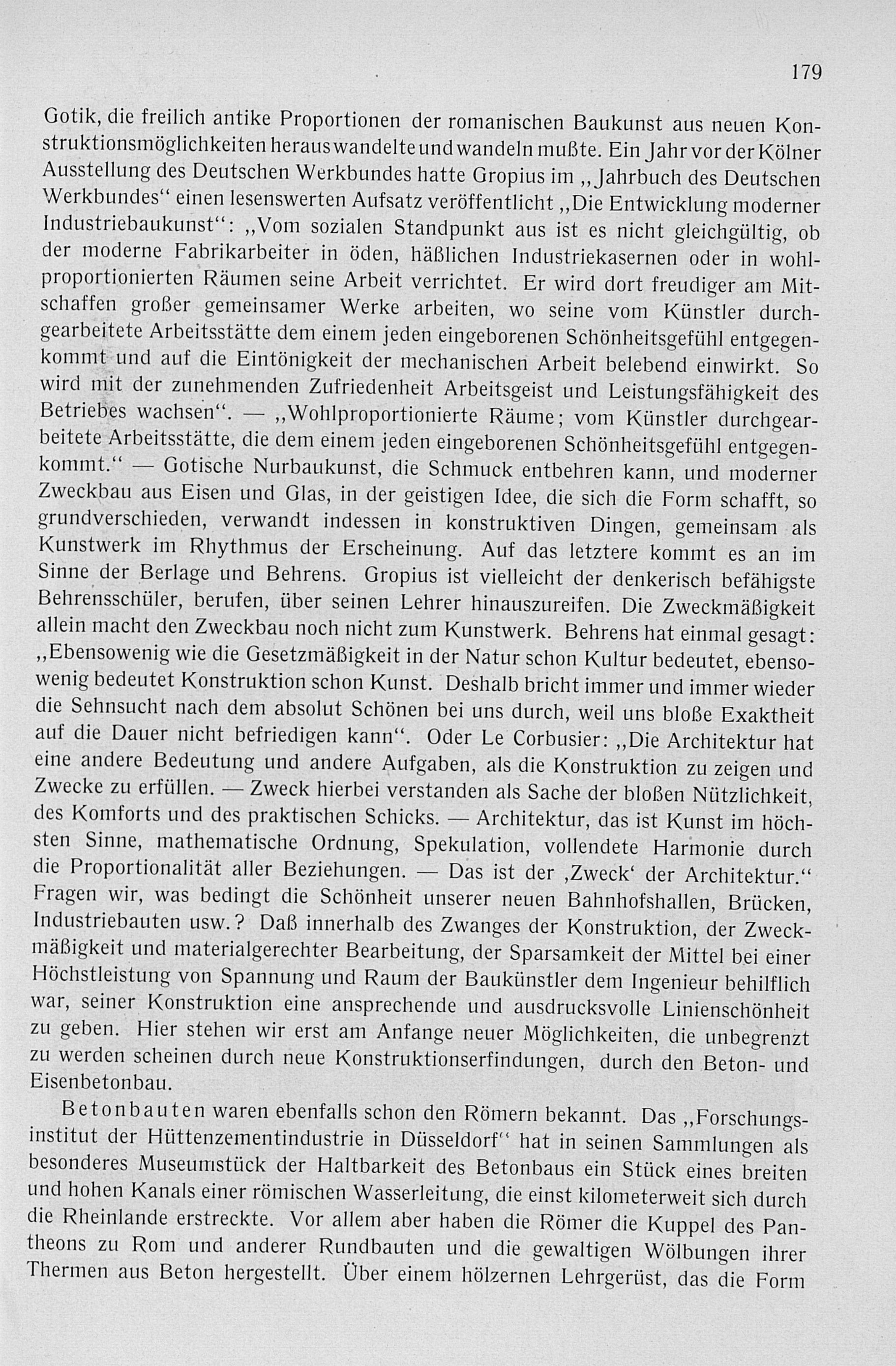 179

Gotik, die freilich antike Proportionen der romanischen Baukunst aus neuen Konstruktionsmöglichkeiten heraus wandelte und wandeln mußte. Ein Jahr vor der Kölner Ausstellung des Deutschen Werkbundes hatte Gropius im „Jahrbuch des Deutschen Werkbundes“ einen lesenswerten Aufsatz veröffentlicht „Die Entwicklung moderner Industriebaukunst“: „Vom sozialen Standpunkt aus ist es nicht gleichgültig, ob der moderne Fabrikarbeiter in öden, häßlichen Industriekasernen oder in wohlproportionierten Räumen seine Arbeit verrichtet. Er wird dort freudiger am Mitschaffen großer gemeinsamer Werke arbeiten, wo seine vom Künstler durchgearbeitete Arbeitsstätte dem einem jeden eingeborenen Schönheitsgefühl entgegenkommt und auf die Eintönigkeit der mechanischen Arbeit belebend einwirkt. So wird mit der zunehmenden Zufriedenheit Arbeitsgeist und Leistungsfähigkeit des Betriebes wachsen“. — „Wohlproportionierte Räume; vom Künstler durchgearbeitete Arbeitsstätte, die dem einem jeden eingeborenen Schönheitsgefühl entgegenkommt.“ — Gotische Nurbaukunst, die Schmuck entbehren kann, und moderner Zweckbau aus Eisen und Glas, in der geistigen Idee, die sich die Form schafft, so grundverschieden, verwandt indessen in konstruktiven Dingen, gemeinsam als Kunstwerk im Rhythmus der Erscheinung. Auf das letztere kommt es an im Sinne der Berlage und Behrens. Gropius ist vielleicht der denkerisch befähigste Behrensschüler, berufen, über seinen Lehrer hinauszureifen. Die Zweckmäßigkeit allein macht den Zweckbau noch nicht zum Kunstwerk. Behrens hat einmal gesagt: „Ebensowenig wie die Gesetzmäßigkeit in der Natur schon Kultur bedeutet, ebensowenig bedeutet Konstruktion schon Kunst. Deshalb bricht immer und immer wieder die Sehnsucht nach dem absolut Schönen bei uns durch, weil uns bloße Exaktheit auf die Dauer nicht befriedigen kann“. Oder Le Corbusier: „Die Architektur hat eine andere Bedeutung und andere Aufgaben, als die Konstruktion zu zeigen und Zwecke zu erfüllen. — Zweck hierbei verstanden als Sache der bloßen Nützlichkeit, des Komforts und des praktischen Schicks. — Architektur, das ist Kunst im höchsten Sinne, mathematische Ordnung, Spekulation, vollendete Harmonie durch die Proportionalität aller Beziehungen. — Das ist der ‚Zweck‘ der Architektur.“ Fragen wir, was bedingt die Schönheit unserer neuen Bahnhofshallen, Brücken, Industriebauten usw.? Daß innerhalb des Zwanges der Konstruktion, der Zweckmäßigkeit und materialgerechter Bearbeitung, der Sparsamkeit der Mittel bei einer Höchstleistung von Spannung und Raum der Baukünstler dem Ingenieur behilflich war, seiner Konstruktion eine ansprechende und ausdrucksvolle Linienschönheit zu geben. Hier stehen wir erst am Anfange neuer Möglichkeiten, die unbegrenzt zu werden scheinen durch neue Konstruktionserfindungen, durch den Beton- und Eisenbetonbau.

Betonbauten waren ebenfalls schon den Römern bekannt. Das „Forschungsinstitut der Hüttenzementindustrie in Düsseldorf“ hat in seinen Sammlungen als besonderes Museumstück der Haltbarkeit des Betonbaus ein Stück eines breiten und hohen Kanals einer römischen Wasserleitung, die einst kilometerweit sich durch die Rheinlande erstreckte. Vor allem aber haben die Römer die Kuppel des Pantheons zu Rom und anderer Rundbauten und die gewaltigen Wölbungen ihrer Thermen aus Beton hergestellt. Über einem hölzernen Lehrgerüst, das die Form